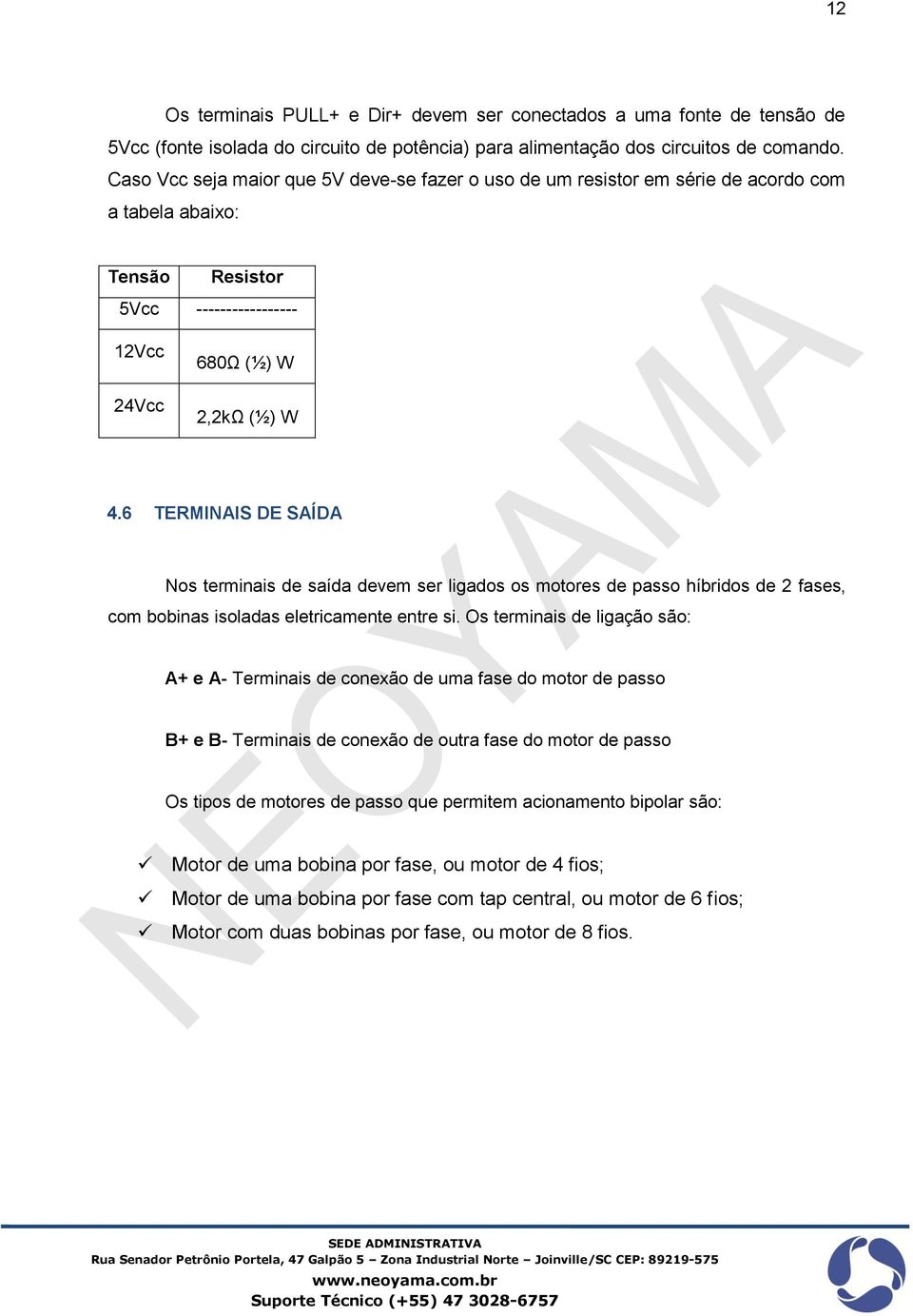 12

Os terminais PULL+ e Dir+ devem ser conectados a uma fonte de tensão de 5Vcc (fonte isolada do circuito de potência) para alimentação dos circuitos de comando. Caso Vcc seja maior que 5V deve-se fazer o uso de um resistor em série de acordo com a tabela abaixo:

| Tensão | Resistor |
|---|---|
| 5Vcc | ----------------- |
| 12Vcc | 680Ω (½) W |
| 24Vcc | 2,2kΩ (½) W |

4.6 TERMINAIS DE SAÍDA

Nos terminais de saída devem ser ligados os motores de passo híbridos de 2 fases, com bobinas isoladas eletricamente entre si. Os terminais de ligação são:

A+ e A- Terminais de conexão de uma fase do motor de passo

B+ e B- Terminais de conexão de outra fase do motor de passo

Os tipos de motores de passo que permitem acionamento bipolar são:

✓ Motor de uma bobina por fase, ou motor de 4 fios;
✓ Motor de uma bobina por fase com tap central, ou motor de 6 fios;
✓ Motor com duas bobinas por fase, ou motor de 8 fios.

NEOYAMA

SEDE ADMINISTRATIVA
Rua Senador Petrônio Portela, 47 Galpão 5 – Zona Industrial Norte – Joinville/SC CEP: 89219-575
www.neoyama.com.br
Suporte Técnico (+55) 47 3028-6757